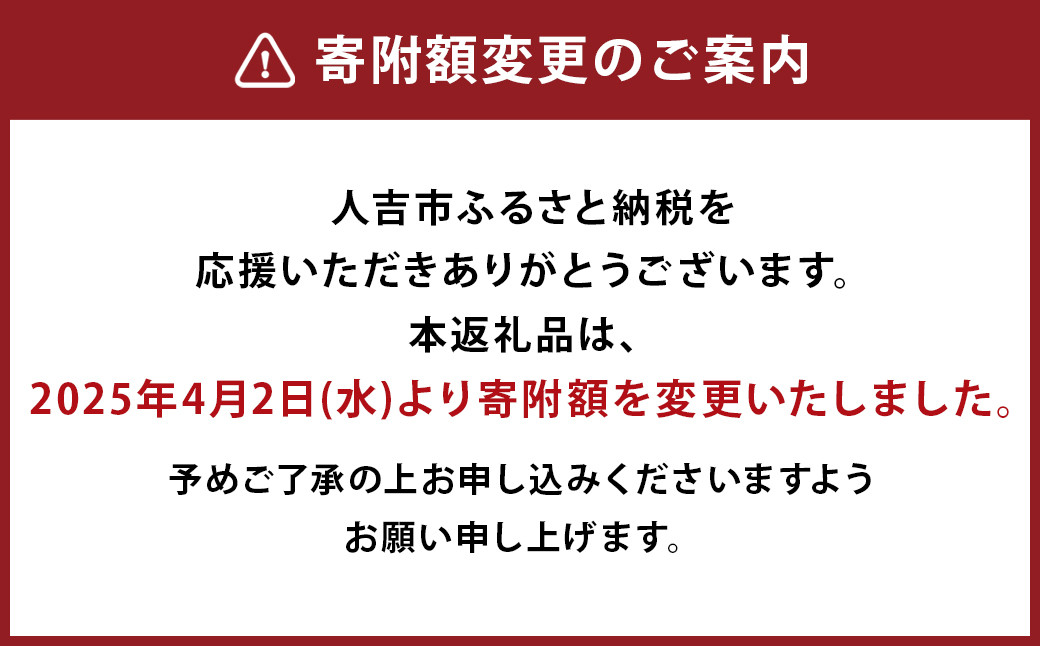 寄附額変更のご案内

人吉市ふるさと納税を
応援いただきありがとうございます。
本返礼品は、
2025年4月2日(水)より寄附額を変更いたしました。

予めご了承の上お申し込みくださいますよう
お願い申し上げます。